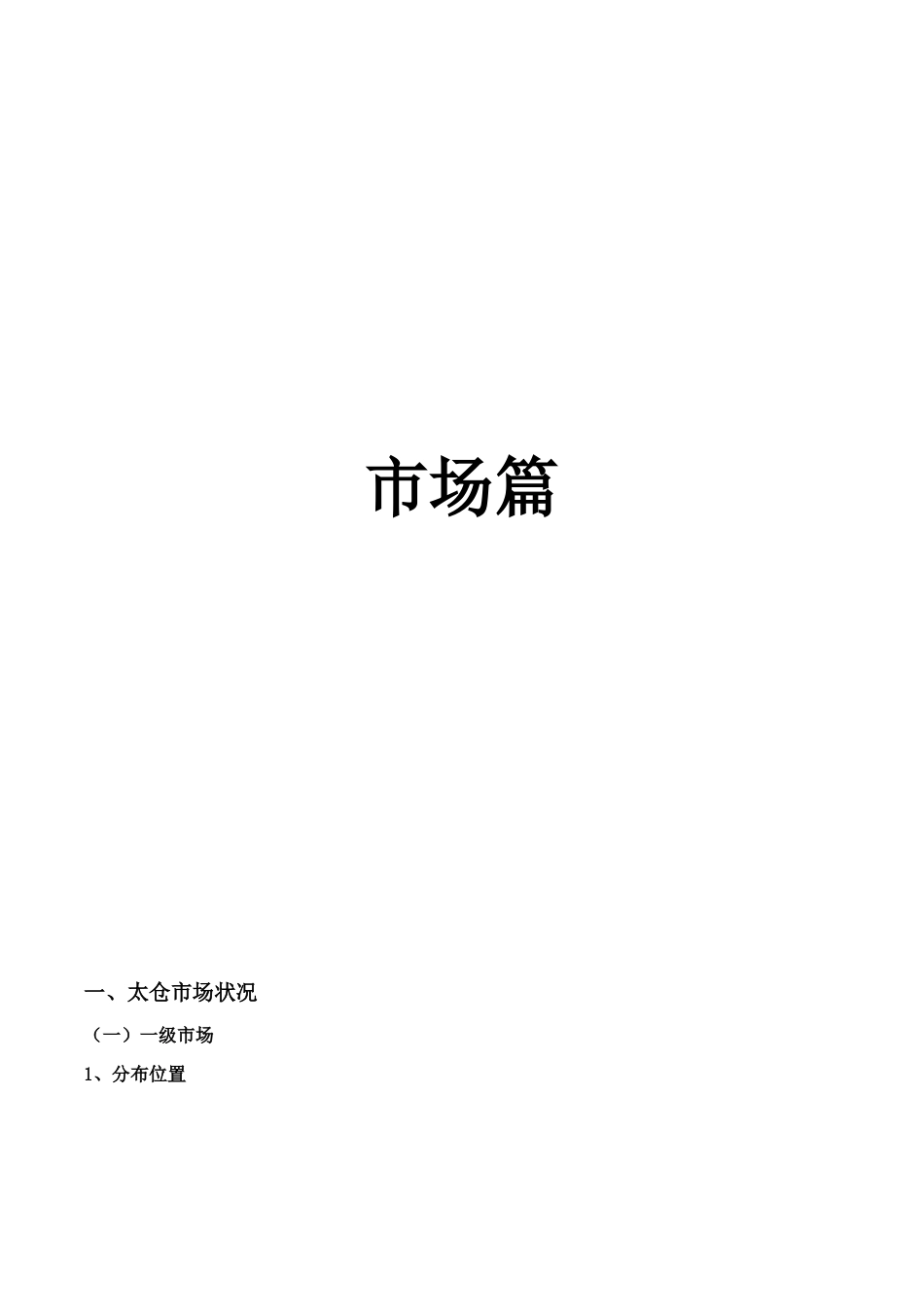 市场篇

一、太仓市场状况

（一）一级市场

1、分布位置